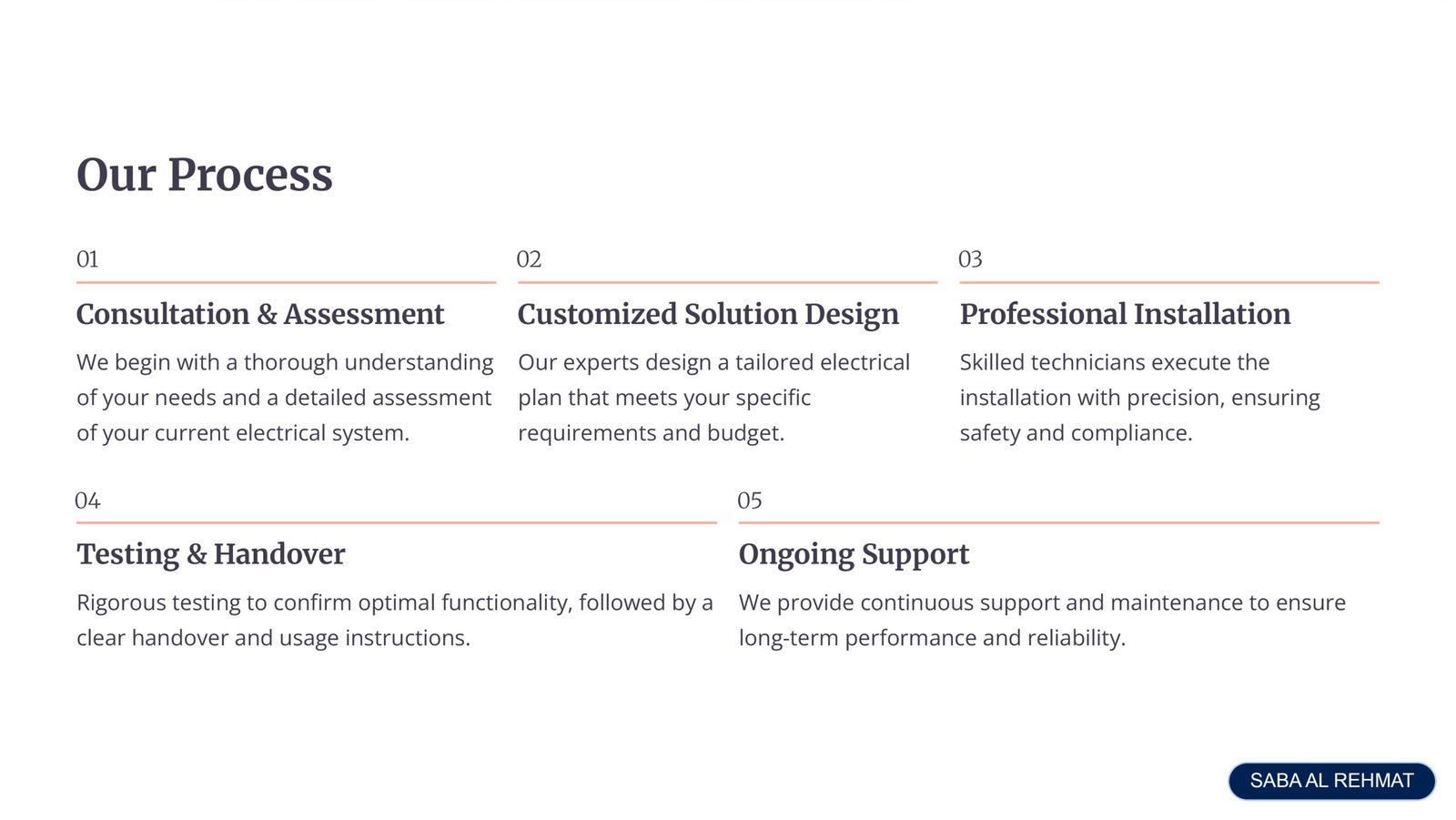 Our Process

01

Consultation & Assessment

We begin with a thorough understanding of your needs and a detailed assessment of your current electrical system.

02

Customized Solution Design

Our experts design a tailored electrical plan that meets your specific requirements and budget.

03

Professional Installation

Skilled technicians execute the installation with precision, ensuring safety and compliance.

04

Testing & Handover

Rigorous testing to confirm optimal functionality, followed by a clear handover and usage instructions.

05

Ongoing Support

We provide continuous support and maintenance to ensure long-term performance and reliability.

SABA AL REHMAT